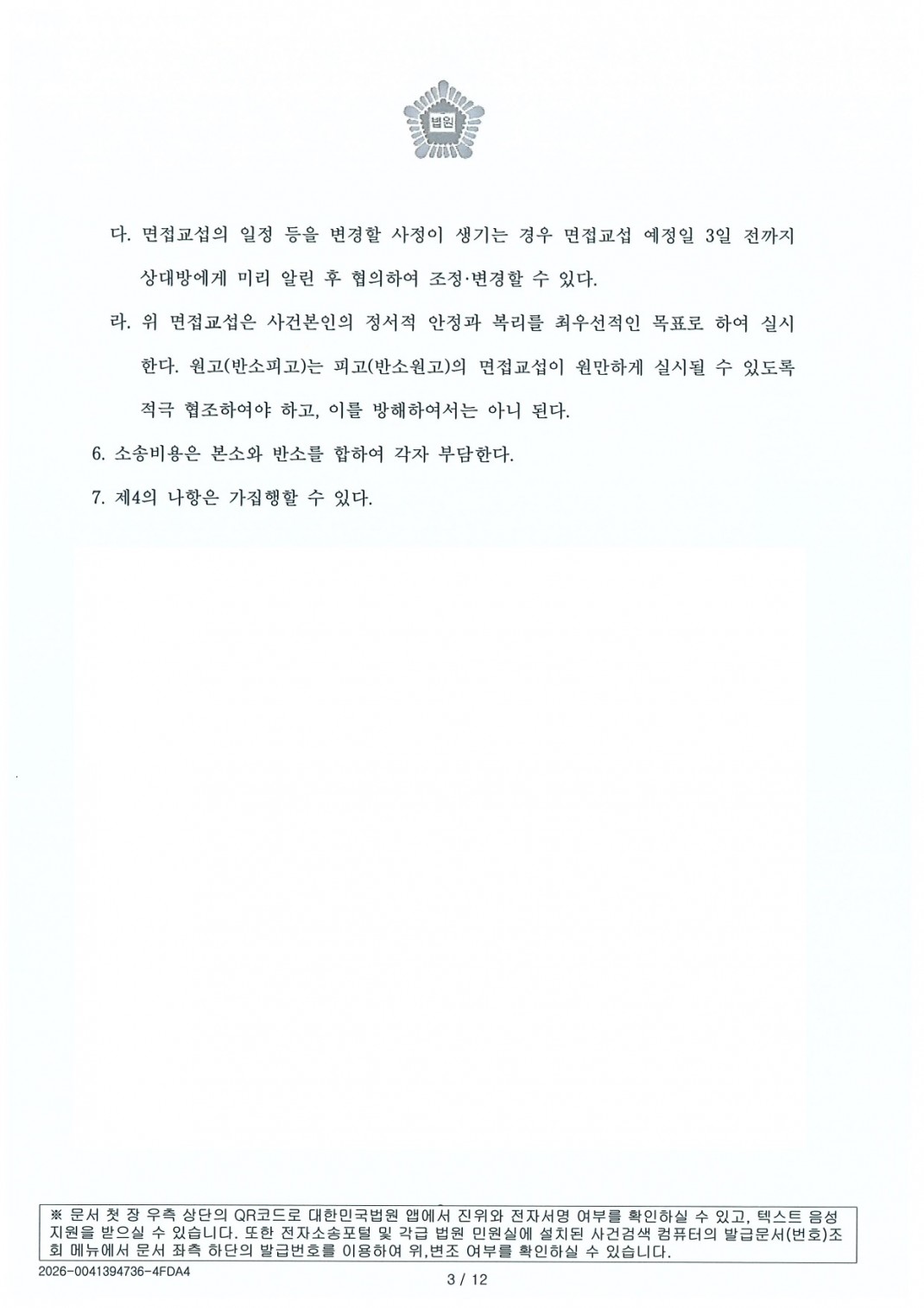 법원

다. 면접교섭의 일정 등을 변경할 사정이 생기는 경우 면접교섭 예정일 3일 전까지 상대방에게 미리 알린 후 협의하여 조정·변경할 수 있다.

라. 위 면접교섭은 사건본인의 정서적 안정과 복리를 최우선적인 목표로 하여 실시한다. 원고(반소피고)는 피고(반소원고)의 면접교섭이 원만하게 실시될 수 있도록 적극 협조하여야 하고, 이를 방해하여서는 아니 된다.

6. 소송비용은 본소와 반소를 합하여 각자 부담한다.

7. 제4의 나항은 가집행할 수 있다.

※ 문서 첫 장 우측 상단의 QR코드로 대한민국법원 앱에서 진위와 전자서명 여부를 확인하실 수 있고, 텍스트 음성 지원을 받으실 수 있습니다. 또한 전자소송포털 및 각급 법원 민원실에 설치된 사건검색 컴퓨터의 발급문서(번호)조회 메뉴에서 문서 좌측 하단의 발급번호를 이용하여 위,변조 여부를 확인하실 수 있습니다.

2026-0041394736-4FDA4

3 / 12